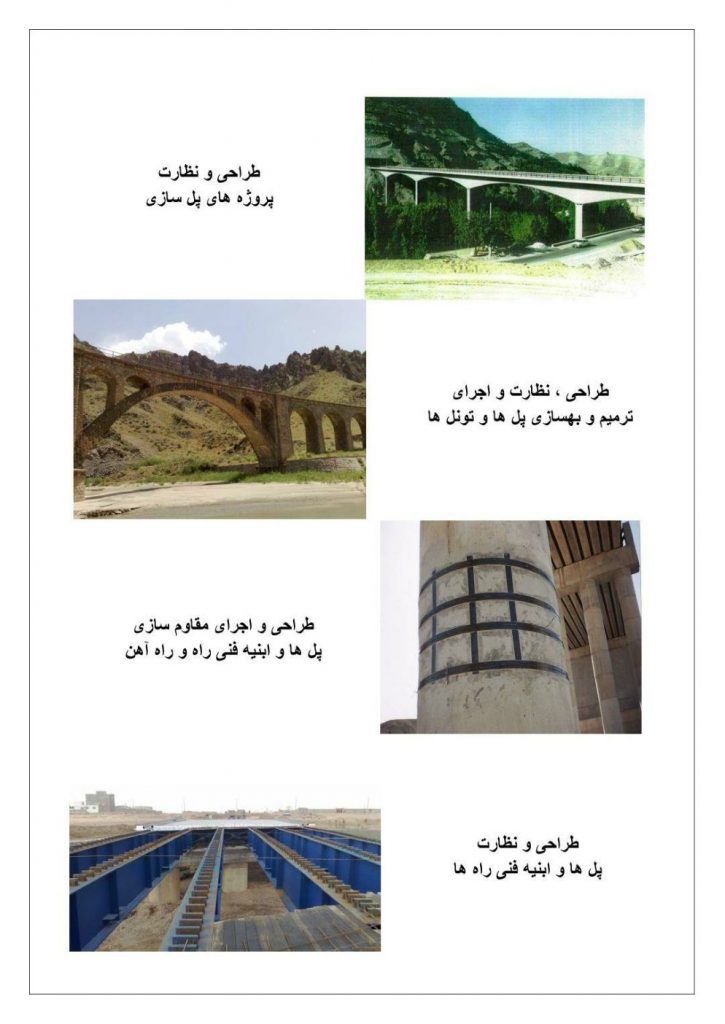 طراحی و نظارت
پروژه های پل سازی

طراحی ، نظارت و اجرای
ترمیم و بهسازی پل ها و تونل ها

طراحی و اجرای مقاوم سازی
پل ها و ابنیه فنی راه و راه آهن

طراحی و نظارت
پل ها و ابنیه فنی راه ها